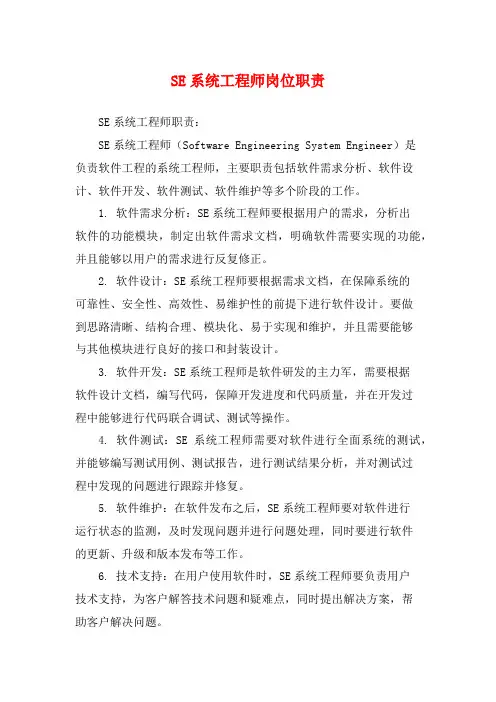 SE 系统工程师岗位职责

SE 系统工程师职责：

SE 系统工程师（Software Engineering System Engineer）是负责软件工程的系统工程师，主要职责包括软件需求分析、软件设计、软件开发、软件测试、软件维护等多个阶段的工作。

1. 软件需求分析：SE 系统工程师要根据用户的需求，分析出软件的功能模块，制定出软件需求文档，明确软件需要实现的功能，并且能够以用户的需求进行反复修正。

2. 软件设计：SE 系统工程师要根据需求文档，在保障系统的可靠性、安全性、高效性、易维护性的前提下进行软件设计。要做到思路清晰、结构合理、模块化、易于实现和维护，并且需要能够与其他模块进行良好的接口和封装设计。

3. 软件开发：SE 系统工程师是软件研发的主力军，需要根据软件设计文档，编写代码，保障开发进度和代码质量，并在开发过程中能够进行代码联合调试、测试等操作。

4. 软件测试：SE 系统工程师需要对软件进行全面系统的测试，并能够编写测试用例、测试报告，进行测试结果分析，并对测试过程中发现的问题进行跟踪并修复。

5. 软件维护：在软件发布之后，SE 系统工程师要对软件进行运行状态的监测，及时发现问题并进行问题处理，同时要进行软件的更新、升级和版本发布等工作。

6. 技术支持：在用户使用软件时，SE 系统工程师要负责用户技术支持，为客户解答技术问题和疑难点，同时提出解决方案，帮助客户解决问题。